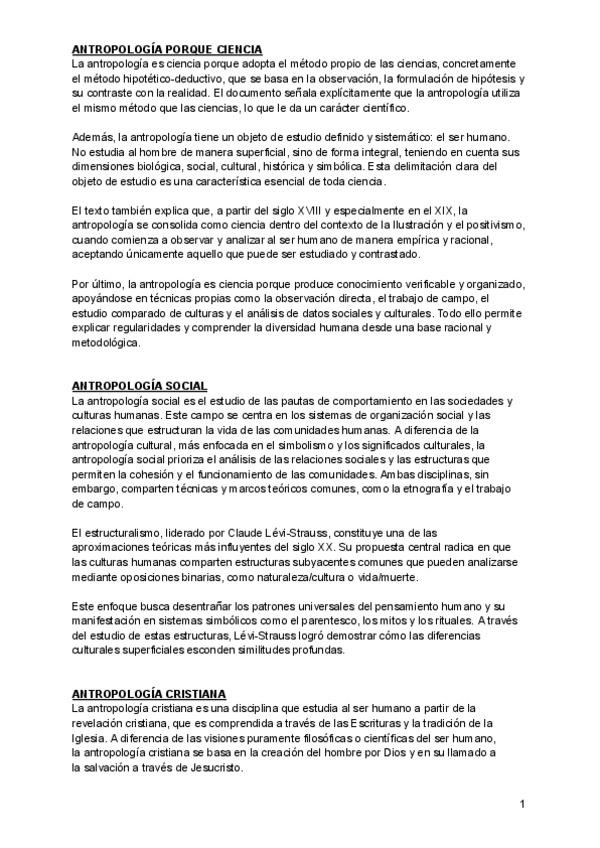 ANTROPOLOGÍA PORQUE CIENCIA
La antropología es ciencia porque adopta el método propio de las ciencias, concretamente el método hipotético-deductivo, que se basa en la observación, la formulación de hipótesis y su contraste con la realidad. El documento señala explícitamente que la antropología utiliza el mismo método que las ciencias, lo que le da un carácter científico.

Además, la antropología tiene un objeto de estudio definido y sistemático: el ser humano. No estudia al hombre de manera superficial, sino de forma integral, teniendo en cuenta sus dimensiones biológica, social, cultural, histórica y simbólica. Esta delimitación clara del objeto de estudio es una característica esencial de toda ciencia.

El texto también explica que, a partir del siglo XVIII y especialmente en el XIX, la antropología se consolida como ciencia dentro del contexto de la Ilustración y el positivismo, cuando comienza a observar y analizar al ser humano de manera empírica y racional, aceptando únicamente aquello que puede ser estudiado y contrastado.

Por último, la antropología es ciencia porque produce conocimiento verificable y organizado, apoyándose en técnicas propias como la observación directa, el trabajo de campo, el estudio comparado de culturas y el análisis de datos sociales y culturales. Todo ello permite explicar regularidades y comprender la diversidad humana desde una base racional y metodológica.

ANTROPOLOGÍA SOCIAL
La antropología social es el estudio de las pautas de comportamiento en las sociedades y culturas humanas. Este campo se centra en los sistemas de organización social y las relaciones que estructuran la vida de las comunidades humanas. A diferencia de la antropología cultural, más enfocada en el simbolismo y los significados culturales, la antropología social prioriza el análisis de las relaciones sociales y las estructuras que permiten la cohesión y el funcionamiento de las comunidades. Ambas disciplinas, sin embargo, comparten técnicas y marcos teóricos comunes, como la etnografía y el trabajo de campo.

El estructuralismo, liderado por Claude Lévi-Strauss, constituye una de las aproximaciones teóricas más influyentes del siglo XX. Su propuesta central radica en que las culturas humanas comparten estructuras subyacentes comunes que pueden analizarse mediante oposiciones binarias, como naturaleza/cultura o vida/muerte.

Este enfoque busca desentrañar los patrones universales del pensamiento humano y su manifestación en sistemas simbólicos como el parentesco, los mitos y los rituales. A través del estudio de estas estructuras, Lévi-Strauss logró demostrar cómo las diferencias culturales superficiales esconden similitudes profundas.

ANTROPOLOGÍA CRISTIANA
La antropología cristiana es una disciplina que estudia al ser humano a partir de la revelación cristiana, que es comprendida a través de las Escrituras y la tradición de la Iglesia. A diferencia de las visiones puramente filosóficas o científicas del ser humano, la antropología cristiana se basa en la creación del hombre por Dios y en su llamado a la salvación a través de Jesucristo.

1